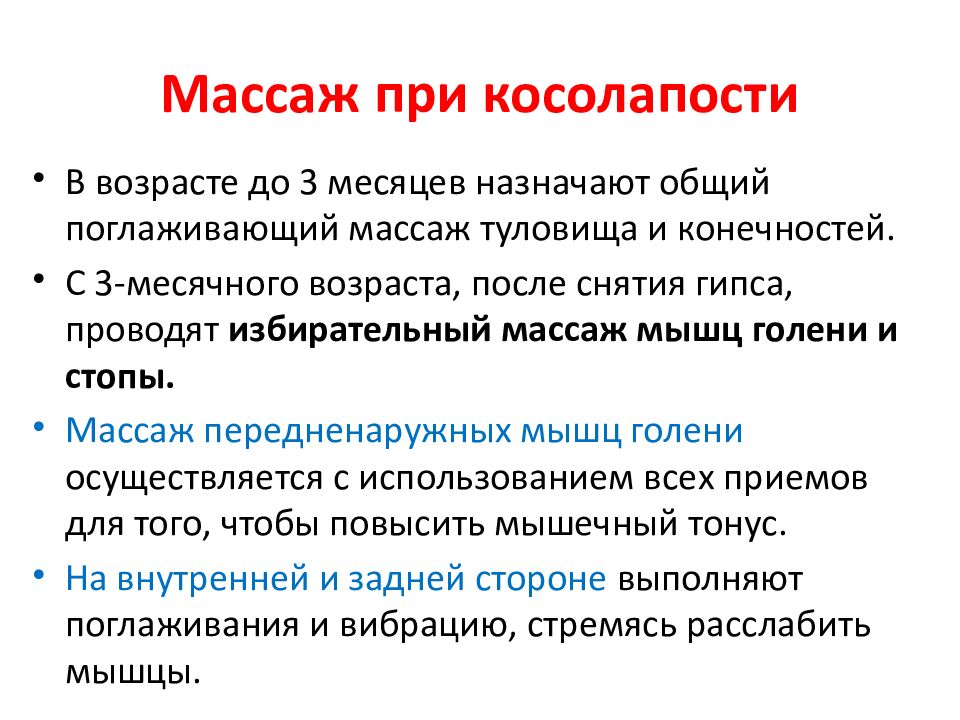 Массаж при косолапости

• В возрасте до 3 месяцев назначают общий поглаживающий массаж туловища и конечностей.
• С 3-месячного возраста, после снятия гипса, проводят избирательный массаж мышц голени и стопы.
• Массаж передненаружных мышц голени осуществляется с использованием всех приемов для того, чтобы повысить мышечный тонус.
• На внутренней и задней стороне выполняют поглаживания и вибрацию, стремясь расслабить мышцы.